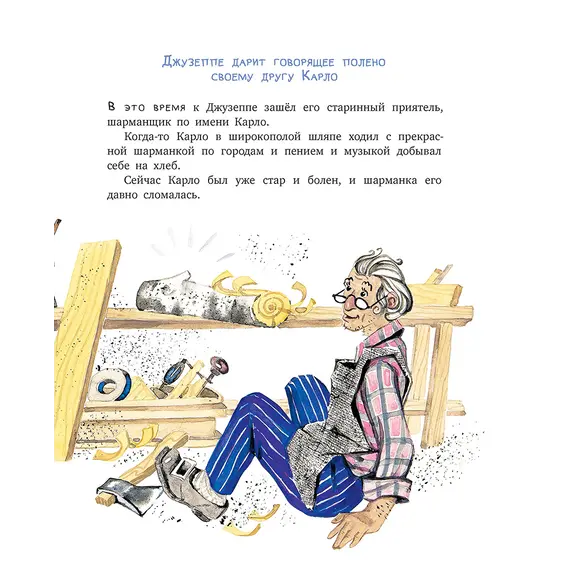 Джузеппе дарит говорящее полено своему другу Карло

В это время к Джузеппе зашёл его старинный приятель, шарманщик по имени Карло.

Когда-то Карло в широкополой шляпе ходил с прекрасной шарманкой по городам и пением и музыкой добывал себе на хлеб.

Сейчас Карло был уже стар и болен, и шарманка его давно сломалась.